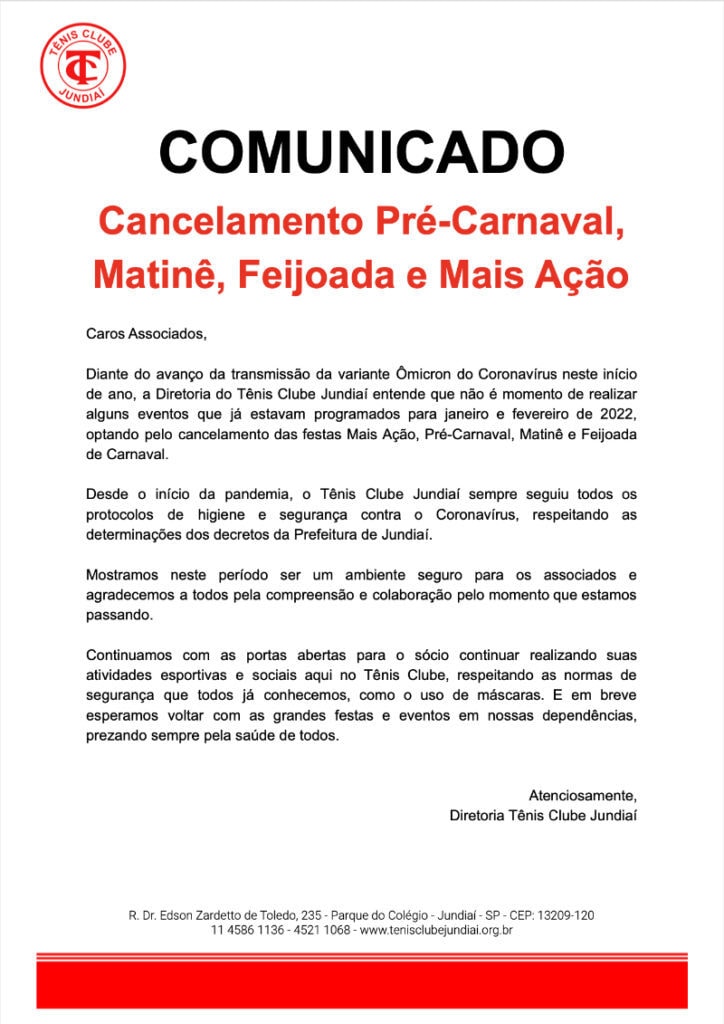 TÊNIS CLUBE
TC
JUNDIAÍ

COMUNICADO

Cancelamento Pré-Carnaval, Matinê, Feijoada e Mais Ação

Caros Associados,

Diante do avanço da transmissão da variante Ômicron do Coronavírus neste início de ano, a Diretoria do Tênis Clube Jundiaí entende que não é momento de realizar alguns eventos que já estavam programados para janeiro e fevereiro de 2022, optando pelo cancelamento das festas Mais Ação, Pré-Carnaval, Matinê e Feijoada de Carnaval.

Desde o início da pandemia, o Tênis Clube Jundiaí sempre seguiu todos os protocolos de higiene e segurança contra o Coronavírus, respeitando as determinações dos decretos da Prefeitura de Jundiaí.

Mostramos neste período ser um ambiente seguro para os associados e agradecemos a todos pela compreensão e colaboração pelo momento que estamos passando.

Continuamos com as portas abertas para o sócio continuar realizando suas atividades esportivas e sociais aqui no Tênis Clube, respeitando as normas de segurança que todos já conhecemos, como o uso de máscaras. E em breve esperamos voltar com as grandes festas e eventos em nossas dependências, prezando sempre pela saúde de todos.

Atenciosamente,
Diretoria Tênis Clube Jundiaí

R. Dr. Edson Zardetto de Toledo, 235 - Parque do Colégio - Jundiaí - SP - CEP: 13209-120
11 4586 1136 - 4521 1068 - www.tenisclubejundiai.org.br